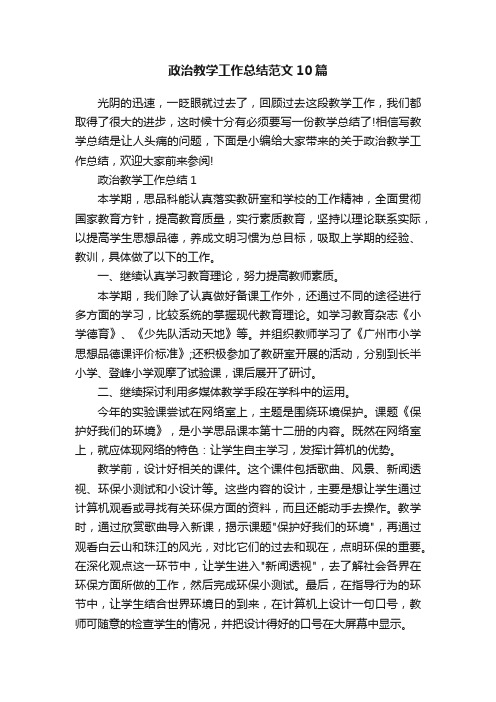 政治教学工作总结范文10篇

光阴的迅速，一眨眼就过去了，回顾过去这段教学工作，我们都取得了很大的进步，这时候十分有必须要写一份教学总结了!相信写教学总结是让人头痛的问题，下面是小编给大家带来的关于政治教学工作总结，欢迎大家前来参阅!

政治教学工作总结1

本学期，思品科能认真落实教研室和学校的工作精神，全面贯彻国家教育方针，提高教育质量，实行素质教育，坚持以理论联系实际，以提高学生思想品德，养成文明习惯为总目标，吸取上学期的经验、教训，具体做了以下的工作。

一、继续认真学习教育理论，努力提高教师素质。

本学期，我们除了认真做好备课工作外，还通过不同的途径进行多方面的学习，比较系统的掌握现代教育理论。如学习教育杂志《小学德育》、《少先队活动天地》等。并组织教师学习了《广州市小学思想品德课评价标准》;还积极参加了教研室开展的活动，分别到长半小学、登峰小学观摩了试验课，课后展开了研讨。

二、继续探讨利用多媒体教学手段在学科中的运用。

今年的实验课尝试在网络室上，主题是围绕环境保护。课题《保护好我们的环境》，是小学思品课本第十二册的内容。既然在网络室上，就应体现网络的特色：让学生自主学习，发挥计算机的优势。

教学前，设计好相关的课件。这个课件包括歌曲、风景、新闻透视、环保小测试和小设计等。这些内容的设计，主要是想让学生通过计算机观看或寻找有关环保方面的资料，而且还能动手去操作。教学时，通过欣赏歌曲导入新课，揭示课题"保护好我们的环境"，再通过观看白云山和珠江的风光，对比它们的过去和现在，点明环保的重要。在深化观点这一环节中，让学生进入"新闻透视"，去了解社会各界在环保方面所做的工作，然后完成环保小测试。最后，在指导行为的环节中，让学生结合世界环境日的到来，在计算机上设计一句口号，教师可随意的检查学生的情况，并把设计得好的口号在大屏幕中显示。